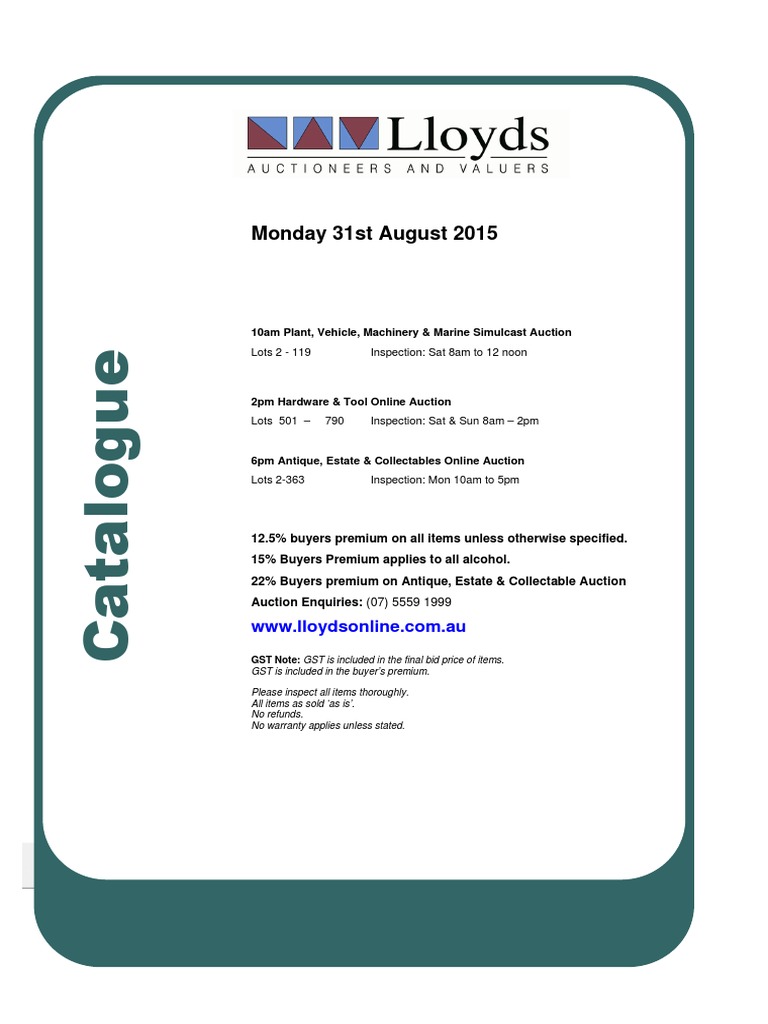 Lloyds
AUCTIONEERS AND VALUERS

Catalogue

Monday 31st August 2015

10am Plant, Vehicle, Machinery & Marine Simulcast Auction
Lots 2 - 119 Inspection: Sat 8am to 12 noon

2pm Hardware & Tool Online Auction
Lots 501 – 790 Inspection: Sat & Sun 8am – 2pm

6pm Antique, Estate & Collectables Online Auction
Lots 2-363 Inspection: Mon 10am to 5pm

12.5% buyers premium on all items unless otherwise specified.
15% Buyers Premium applies to all alcohol.
22% Buyers premium on Antique, Estate & Collectable Auction
Auction Enquiries: (07) 5559 1999

www.lloydsonline.com.au

GST Note: GST is included in the final bid price of items.
GST is included in the buyer's premium.

Please inspect all items thoroughly.
All items as sold 'as is'.
No refunds.
No warranty applies unless stated.